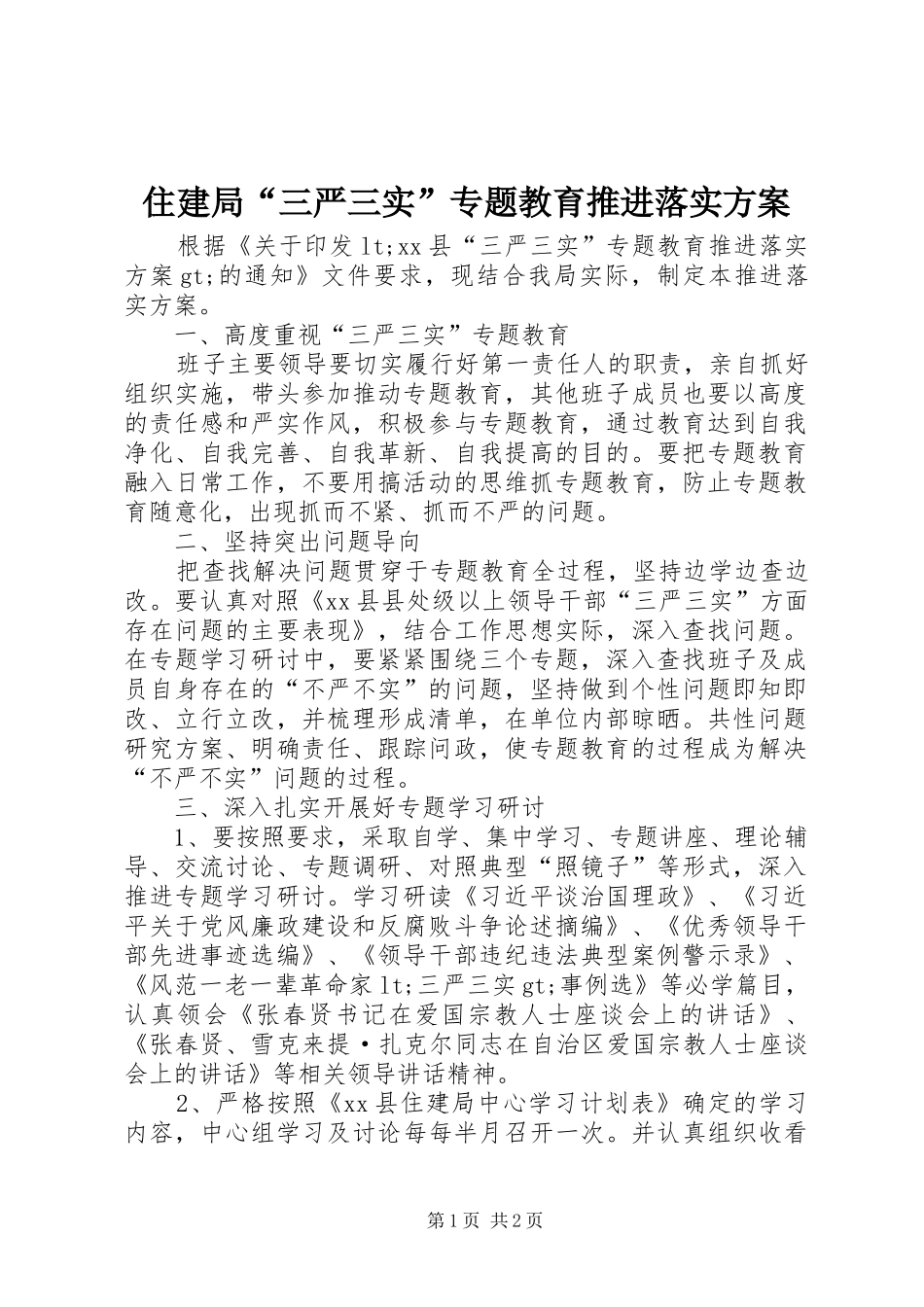 住建局“三严三实”专题教育推进落实方案

根据《关于印发 lt;xx 县“三严三实”专题教育推进落实方案 gt;的通知》文件要求，现结合我局实际，制定本推进落实方案。

一、高度重视“三严三实”专题教育

班子主要领导要切实履行好第一责任人的职责，亲自抓好组织实施，带头参加推动专题教育，其他班子成员也要以高度的责任感和严实作风，积极参与专题教育，通过教育达到自我净化、自我完善、自我革新、自我提高的目的。要把专题教育融入日常工作，不要用搞活动的思维抓专题教育，防止专题教育随意化，出现抓而不紧、抓而不严的问题。

二、坚持突出问题导向

把查找解决问题贯穿于专题教育全过程，坚持边学边查边改。要认真对照《xx 县县处级以上领导干部“三严三实”方面存在问题的主要表现》，结合工作思想实际，深入查找问题。在专题学习研讨中，要紧紧围绕三个专题，深入查找班子及成员自身存在的“不严不实”的问题，坚持做到个性问题即知即改、立行立改，并梳理形成清单，在单位内部晾晒。共性问题研究方案、明确责任、跟踪问政，使专题教育的过程成为解决“不严不实”问题的过程。

三、深入扎实开展好专题学习研讨

1、要按照要求，采取自学、集中学习、专题讲座、理论辅导、交流讨论、专题调研、对照典型“照镜子”等形式，深入推进专题学习研讨。学习研读《习近平谈治国理政》、《习近平关于党风廉政建设和反腐败斗争论述摘编》、《优秀领导干部先进事迹选编》、《领导干部违纪违法典型案例警示录》、《风范一老一辈革命家 lt;三严三实 gt;事例选》等必学篇目，认真领会《张春贤书记在爱国宗教人士座谈会上的讲话》、《张春贤、雪克来提·扎克尔同志在自治区爱国宗教人士座谈会上的讲话》等相关领导讲话精神。

2、严格按照《xx 县住建局中心学习计划表》确定的学习内容，中心组学习及讨论每每半月召开一次。并认真组织收看

第 1 页 共 2 页